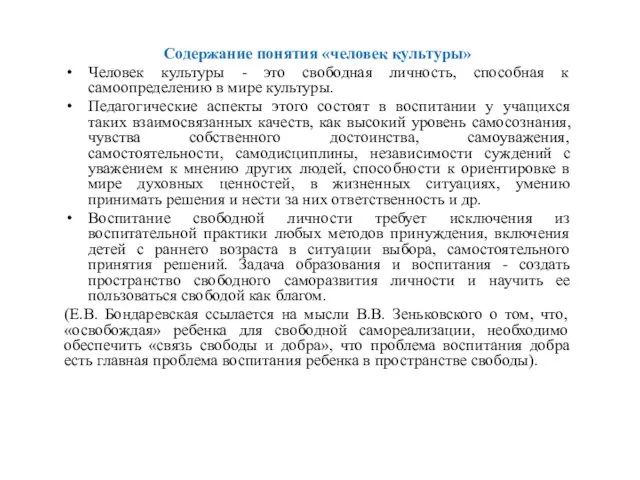 Содержание понятия «человек культуры»

• Человек культуры - это свободная личность, способная к самоопределению в мире культуры.

• Педагогические аспекты этого состоят в воспитании у учащихся таких взаимосвязанных качеств, как высокий уровень самосознания, чувства собственного достоинства, самоуважения, самостоятельности, самодисциплины, независимости суждений с уважением к мнению других людей, способности к ориентировке в мире духовных ценностей, в жизненных ситуациях, умению принимать решения и нести за них ответственность и др.

• Воспитание свободной личности требует исключения из воспитательной практики любых методов принуждения, включения детей с раннего возраста в ситуации выбора, самостоятельного принятия решений. Задача образования и воспитания - создать пространство свободного саморазвития личности и научить ее пользоваться свободой как благом.

(Е.В. Бондаревская ссылается на мысли В.В. Зеньковского о том, что, «освобождая» ребенка для свободной самореализации, необходимо обеспечить «связь свободы и добра», что проблема воспитания добра есть главная проблема воспитания ребенка в пространстве свободы).